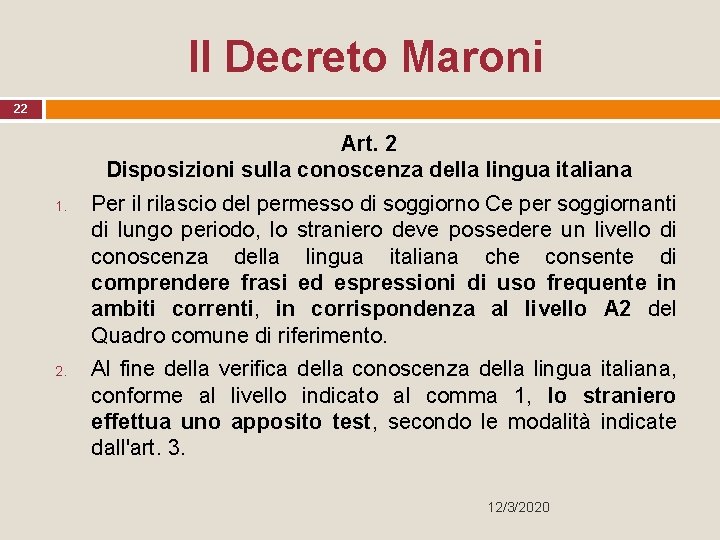 Il Decreto Maroni

22

Art. 2
Disposizioni sulla conoscenza della lingua italiana

1. Per il rilascio del permesso di soggiorno Ce per soggiornanti di lungo periodo, lo straniero deve possedere un livello di conoscenza della lingua italiana che consente di comprendere frasi ed espressioni di uso frequente in ambiti correnti, in corrispondenza al livello A2 del Quadro comune di riferimento.

2. Al fine della verifica della conoscenza della lingua italiana, conforme al livello indicato al comma 1, lo straniero effettua uno apposito test, secondo le modalità indicate dall'art. 3.

12/3/2020